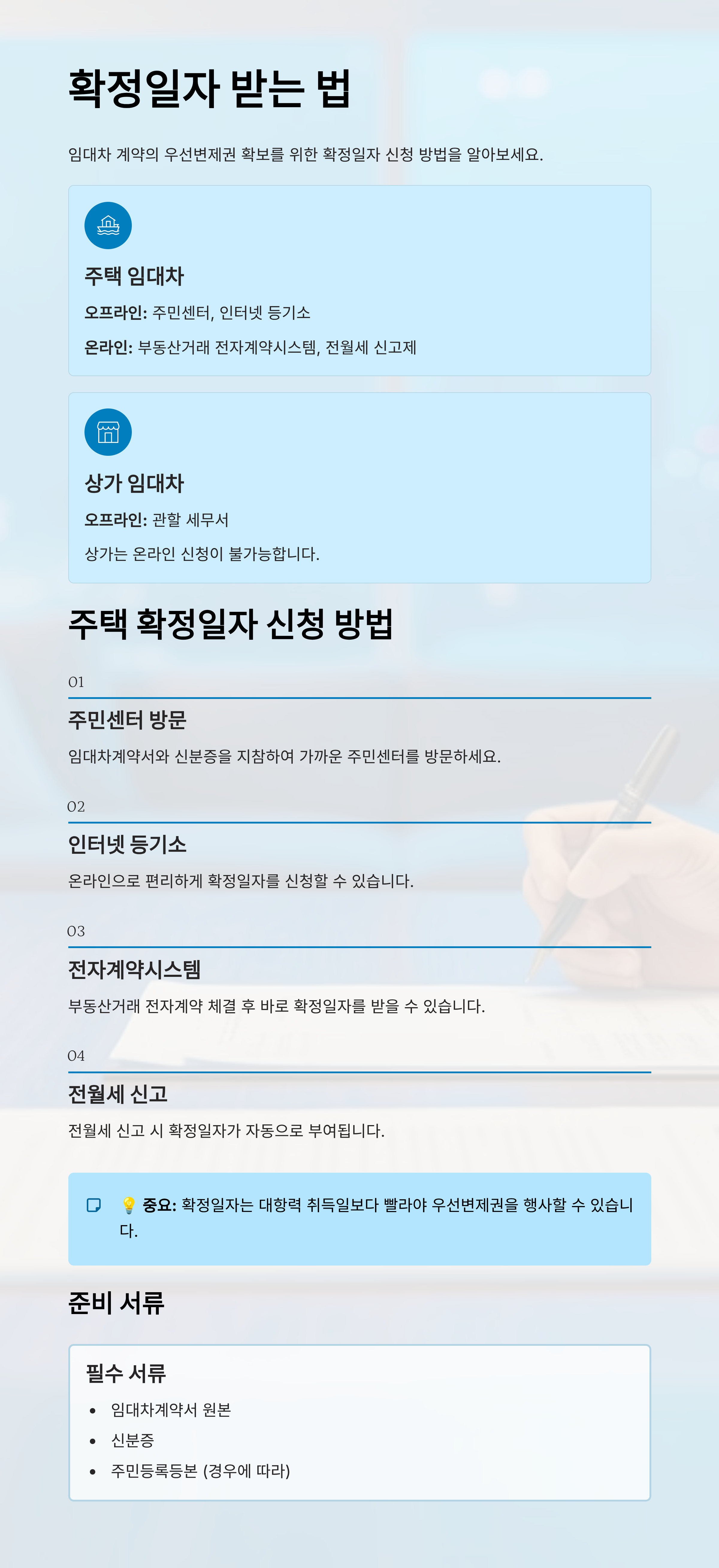 확정일자 받는 법

임대차 계약의 우선변제권 확보를 위한 확정일자 신청 방법을 알아보세요.

주택 임대차

오프라인: 주민센터, 인터넷 등기소

온라인: 부동산거래 전자계약시스템, 전월세 신고제

상가 임대차

오프라인: 관할 세무서

상가는 온라인 신청이 불가능합니다.

주택 확정일자 신청 방법

01

주민센터 방문

임대차계약서와 신분증을 지참하여 가까운 주민센터를 방문하세요.

02

인터넷 등기소

온라인으로 편리하게 확정일자를 신청할 수 있습니다.

03

전자계약시스템

부동산거래 전자계약 체결 후 바로 확정일자를 받을 수 있습니다.

04

전월세 신고

전월세 신고 시 확정일자가 자동으로 부여됩니다.

💡 중요: 확정일자는 대항력 취득일보다 빨라야 우선변제권을 행사할 수 있습니다.

준비 서류

필수 서류

• 임대차계약서 원본
• 신분증
• 주민등록등본 (경우에 따라)